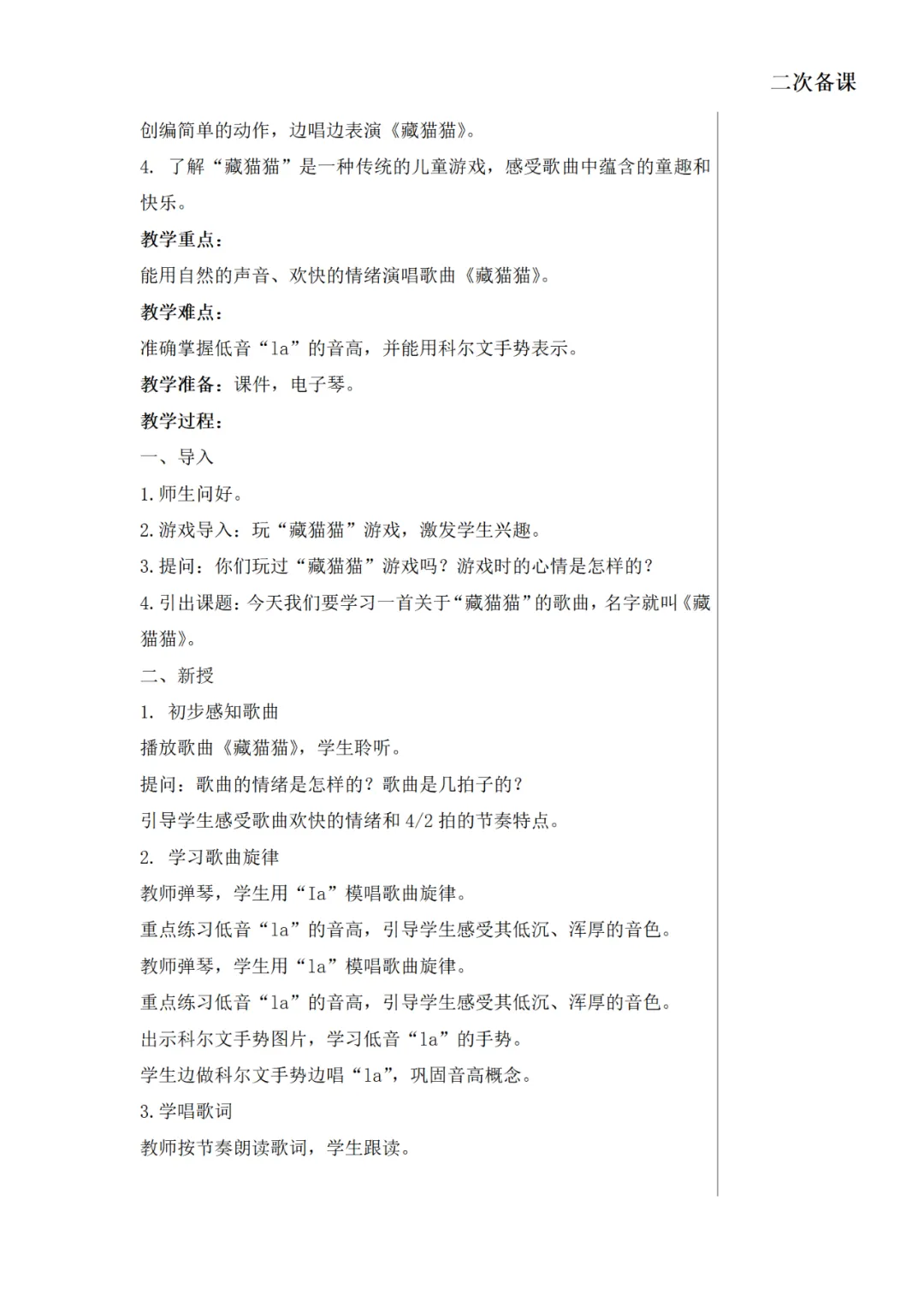 二次备课

创编简单的动作，边唱边表演《藏猫猫》。

4. 了解“藏猫猫”是一种传统的儿童游戏，感受歌曲中蕴含的童趣和快乐。

教学重点：

能用自然的声音、欢快的情绪演唱歌曲《藏猫猫》。

教学难点：

准确掌握低音“la”的音高，并能用科尔文手势表示。

教学准备：课件，电子琴。

教学过程：

一、导入

1.师生问好。

2.游戏导入：玩“藏猫猫”游戏，激发学生兴趣。

3.提问：你们玩过“藏猫猫”游戏吗？游戏时的心情是怎样的？

4.引出课题：今天我们要学习一首关于“藏猫猫”的歌曲，名字就叫《藏猫猫》。

二、新授

1. 初步感知歌曲

播放歌曲《藏猫猫》，学生聆听。

提问：歌曲的情绪是怎样的？歌曲是几拍子的？

引导学生感受歌曲欢快的情绪和 4/2 拍的节奏特点。

2. 学习歌曲旋律

教师弹琴，学生用“Ia”模唱歌曲旋律。

重点练习低音“la”的音高，引导学生感受其低沉、浑厚的音色。

教师弹琴，学生用“la”模唱歌曲旋律。

重点练习低音“la”的音高，引导学生感受其低沉、浑厚的音色。

出示科尔文手势图片，学习低音“la”的手势。

学生边做科尔文手势边唱“la”，巩固音高概念。

3.学唱歌词

教师按节奏朗读歌词，学生跟读。